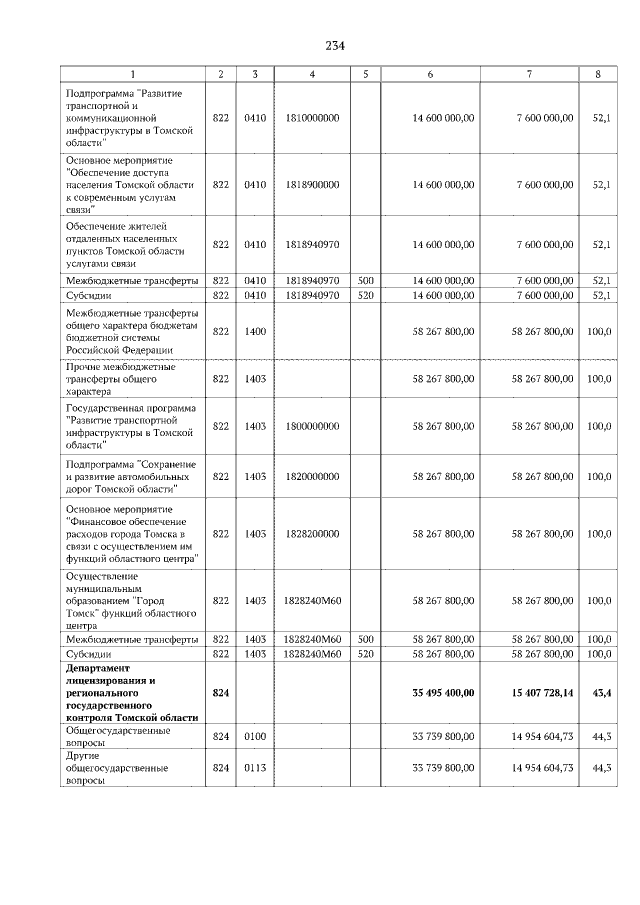 234

| 1 | 2 | 3 | 4 | 5 | 6 | 7 | 8 |
|---|---|---|---|---|---|---|---|
| Подпрограмма "Развитие транспортной и коммуникационной инфраструктуры в Томской области" | 822 | 0410 | 1810000000 | | 14 600 000,00 | 7 600 000,00 | 52,1 |
| Основное мероприятие "Обеспечение доступа населения Томской области к современным услугам связи" | 822 | 0410 | 1818900000 | | 14 600 000,00 | 7 600 000,00 | 52,1 |
| Обеспечение жителей отдаленных населенных пунктов Томской области услугами связи | 822 | 0410 | 1818940970 | | 14 600 000,00 | 7 600 000,00 | 52,1 |
| Межбюджетные трансферты | 822 | 0410 | 1818940970 | 500 | 14 600 000,00 | 7 600 000,00 | 52,1 |
| Субсидии | 822 | 0410 | 1818940970 | 520 | 14 600 000,00 | 7 600 000,00 | 52,1 |
| Межбюджетные трансферты общего характера бюджетам бюджетной системы Российской Федерации | 822 | 1400 | | | 58 267 800,00 | 58 267 800,00 | 100,0 |
| Прочие межбюджетные трансферты общего характера | 822 | 1403 | | | 58 267 800,00 | 58 267 800,00 | 100,0 |
| Государственная программа "Развитие транспортной инфраструктуры в Томской области" | 822 | 1403 | 1800000000 | | 58 267 800,00 | 58 267 800,00 | 100,0 |
| Подпрограмма "Сохранение и развитие автомобильных дорог Томской области" | 822 | 1403 | 1820000000 | | 58 267 800,00 | 58 267 800,00 | 100,0 |
| Основное мероприятие "Финансовое обеспечение расходов города Томска в связи с осуществлением им функций областного центра" | 822 | 1403 | 1828200000 | | 58 267 800,00 | 58 267 800,00 | 100,0 |
| Осуществление муниципальным образованием "Город Томск" функций областного центра | 822 | 1403 | 1828240М60 | | 58 267 800,00 | 58 267 800,00 | 100,0 |
| Межбюджетные трансферты | 822 | 1403 | 1828240М60 | 500 | 58 267 800,00 | 58 267 800,00 | 100,0 |
| Субсидии | 822 | 1403 | 1828240М60 | 520 | 58 267 800,00 | 58 267 800,00 | 100,0 |
| Департамент лицензирования и регионального государственного контроля Томской области | 824 | | | | 35 495 400,00 | 15 407 728,14 | 43,4 |
| Общегосударственные вопросы | 824 | 0100 | | | 33 739 800,00 | 14 954 604,73 | 44,3 |
| Другие общегосударственные вопросы | 824 | 0113 | | | 33 739 800,00 | 14 954 604,73 | 44,3 |